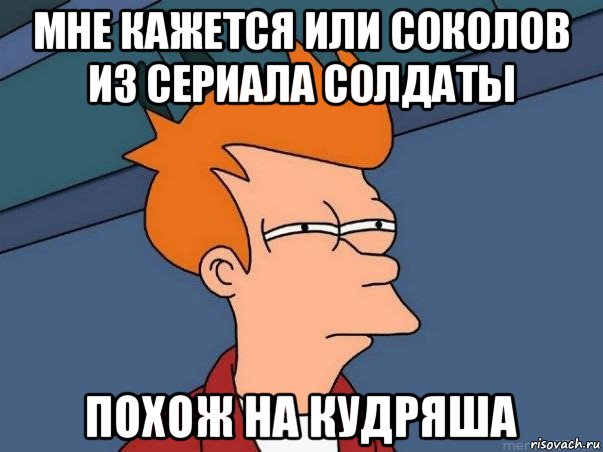 МНЕ КАЖЕТСЯ ИЛИ СОКОЛОВ ИЗ СЕРИАЛА СОЛДАТЫ

ПОХОЖ НА КУДРЯША

risovach.ru